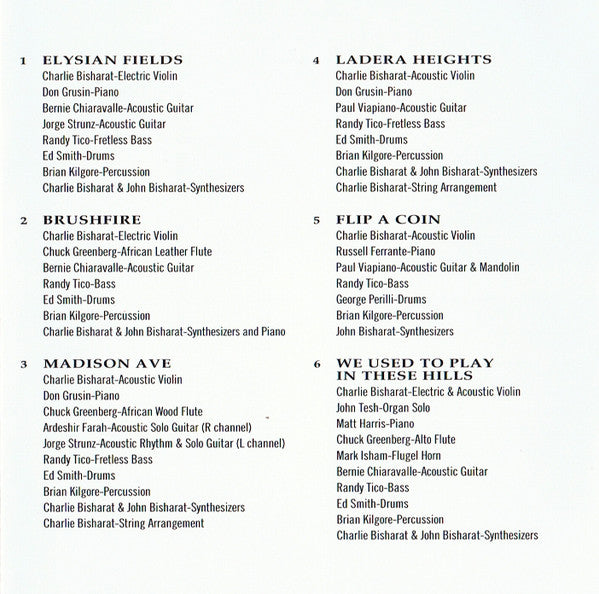 1 ELYSIAN FIELDS
Charlie Bisharat-Electric Violin
Don Grusin-Piano
Bernie Chiaravalle-Acoustic Guitar
Jorge Strunz-Acoustic Guitar
Randy Tico-Fretless Bass
Ed Smith-Drums
Brian Kilgore-Percussion
Charlie Bisharat & John Bisharat-Synthesizers

2 BRUSHFIRE
Charlie Bisharat-Electric Violin
Chuck Greenberg-African Leather Flute
Bernie Chiaravalle-Acoustic Guitar
Randy Tico-Bass
Ed Smith-Drums
Brian Kilgore-Percussion
Charlie Bisharat & John Bisharat-Synthesizers and Piano

3 MADISON AVE
Charlie Bisharat-Acoustic Violin
Don Grusin-Piano
Chuck Greenberg-African Wood Flute
Ardeshir Farah-Acoustic Solo Guitar (R channel)
Jorge Strunz-Acoustic Rhythm & Solo Guitar (L channel)
Randy Tico-Fretless Bass
Ed Smith-Drums
Brian Kilgore-Percussion
Charlie Bisharat & John Bisharat-Synthesizers
Charlie Bisharat-String Arrangement

4 LADERA HEIGHTS
Charlie Bisharat-Acoustic Violin
Don Grusin-Piano
Paul Viapiano-Acoustic Guitar
Randy Tico-Fretless Bass
Ed Smith-Drums
Brian Kilgore-Percussion
Charlie Bisharat & John Bisharat-Synthesizers
Charlie Bisharat-String Arrangement

5 FLIP A COIN
Charlie Bisharat-Acoustic Violin
Russell Ferrante-Piano
Paul Viapiano-Acoustic Guitar & Mandolin
Randy Tico-Bass
George Perilli-Drums
Brian Kilgore-Percussion
John Bisharat-Synthesizers

6 WE USED TO PLAY IN THESE HILLS
Charlie Bisharat-Electric & Acoustic Violin
John Tesh-Organ Solo
Matt Harris-Piano
Chuck Greenberg-Alto Flute
Mark Isham-Flugel Horn
Bernie Chiaravalle-Acoustic Guitar
Randy Tico-Bass
Ed Smith-Drums
Brian Kilgore-Percussion
Charlie Bisharat & John Bisharat-Synthesizers